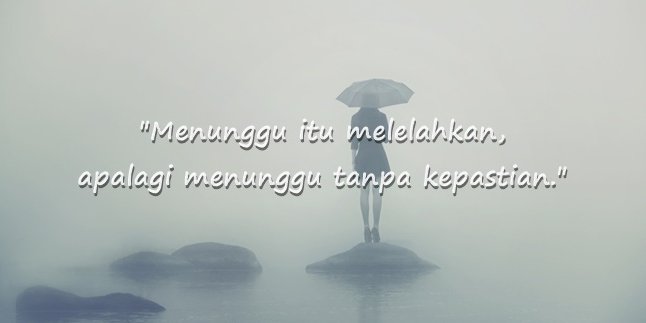 "Menunggu itu melelahkan, apalagi menunggu tanpa kepastian."